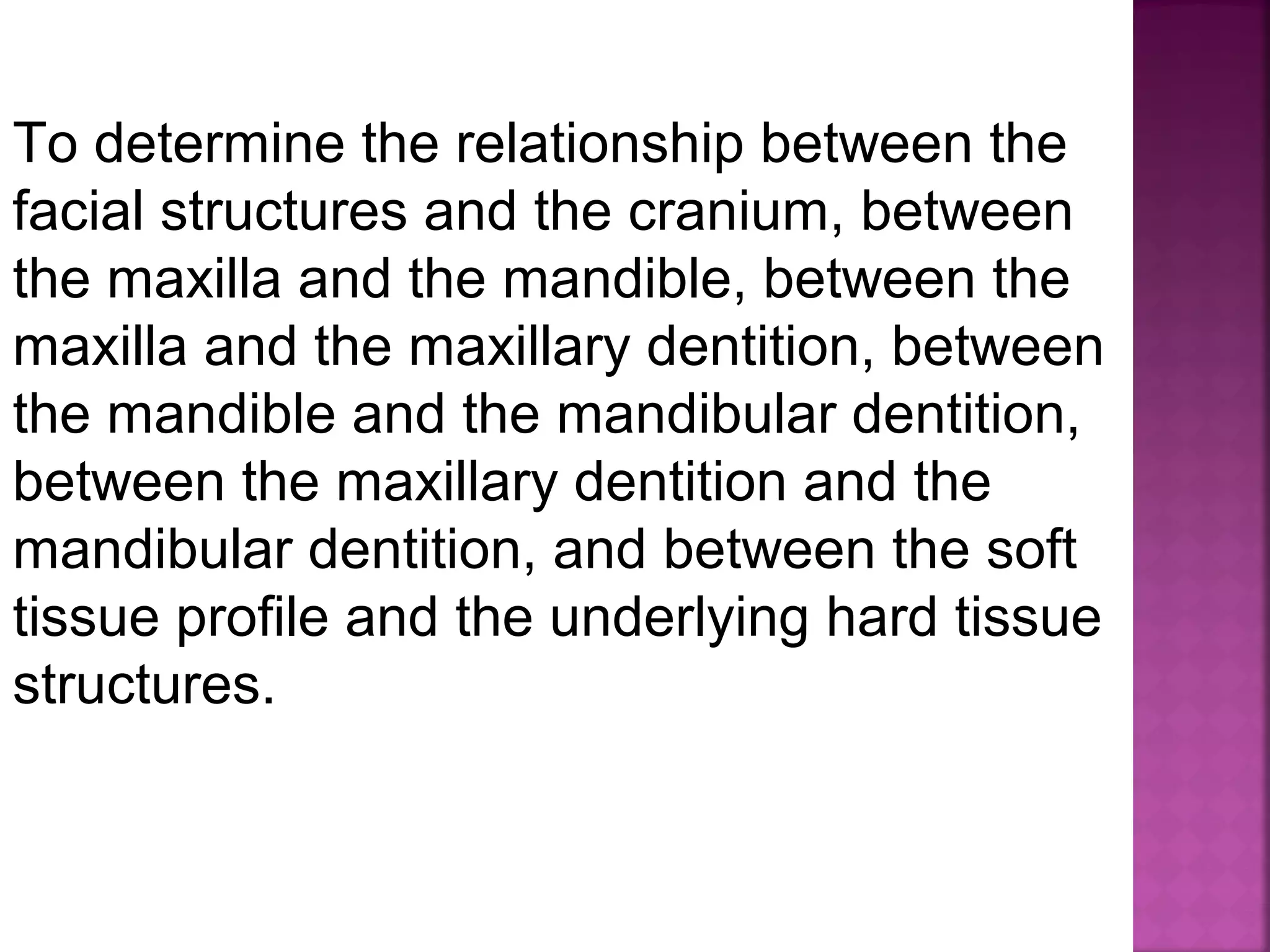 To determine the relationship between the facial structures and the cranium, between the maxilla and the mandible, between the maxilla and the maxillary dentition, between the mandible and the mandibular dentition, between the maxillary dentition and the mandibular dentition, and between the soft tissue profile and the underlying hard tissue structures.